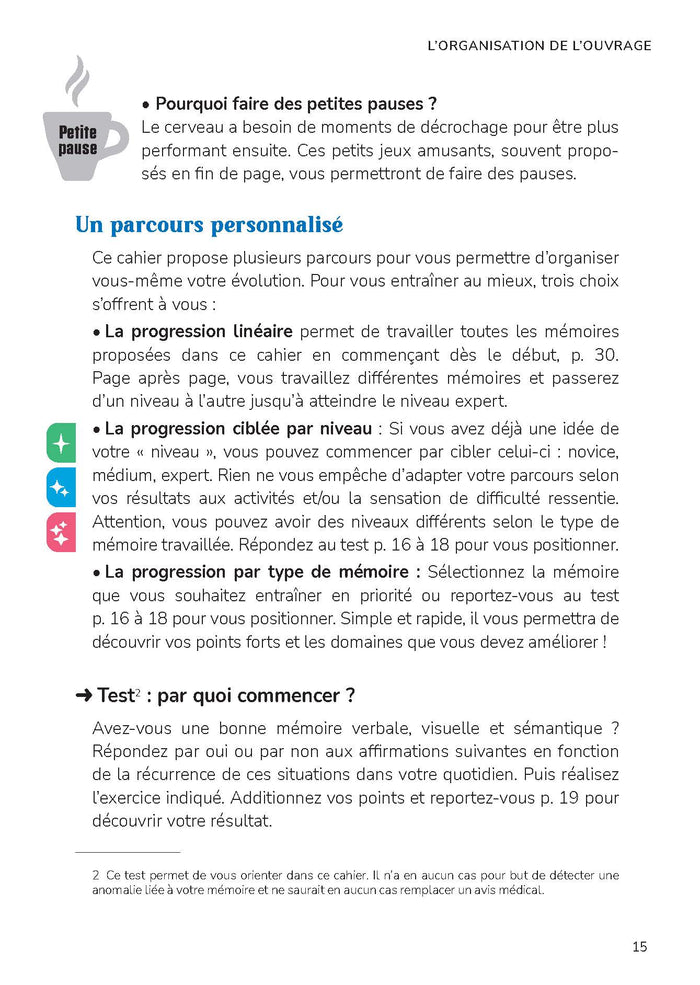 L'ORGANISATION DE L'OUVRAGE

Petite pause

• Pourquoi faire des petites pauses ?
Le cerveau a besoin de moments de décrochage pour être plus performant ensuite. Ces petits jeux amusants, souvent proposés en fin de page, vous permettront de faire des pauses.

Un parcours personnalisé

Ce cahier propose plusieurs parcours pour vous permettre d'organiser vous-même votre évolution. Pour vous entraîner au mieux, trois choix s'offrent à vous :

• La progression linéaire permet de travailler toutes les mémoires proposées dans ce cahier en commençant dès le début, p. 30. Page après page, vous travaillez différentes mémoires et passerez d'un niveau à l'autre jusqu'à atteindre le niveau expert.

• La progression ciblée par niveau : Si vous avez déjà une idée de votre « niveau », vous pouvez commencer par cibler celui-ci : novice, médium, expert. Rien ne vous empêche d'adapter votre parcours selon vos résultats aux activités et/ou la sensation de difficulté ressentie. Attention, vous pouvez avoir des niveaux différents selon le type de mémoire travaillée. Répondez au test p. 16 à 18 pour vous positionner.

• La progression par type de mémoire : Sélectionnez la mémoire que vous souhaitez entraîner en priorité ou reportez-vous au test p. 16 à 18 pour vous positionner. Simple et rapide, il vous permettra de découvrir vos points forts et les domaines que vous devez améliorer !

➜ Test$^2$ : par quoi commencer ?

Avez-vous une bonne mémoire verbale, visuelle et sémantique ? Répondez par oui ou par non aux affirmations suivantes en fonction de la récurrence de ces situations dans votre quotidien. Puis réalisez l'exercice indiqué. Additionnez vos points et reportez-vous p. 19 pour découvrir votre résultat.

2 Ce test permet de vous orienter dans ce cahier. Il n'a en aucun cas pour but de détecter une anomalie liée à votre mémoire et ne saurait en aucun cas remplacer un avis médical.

15